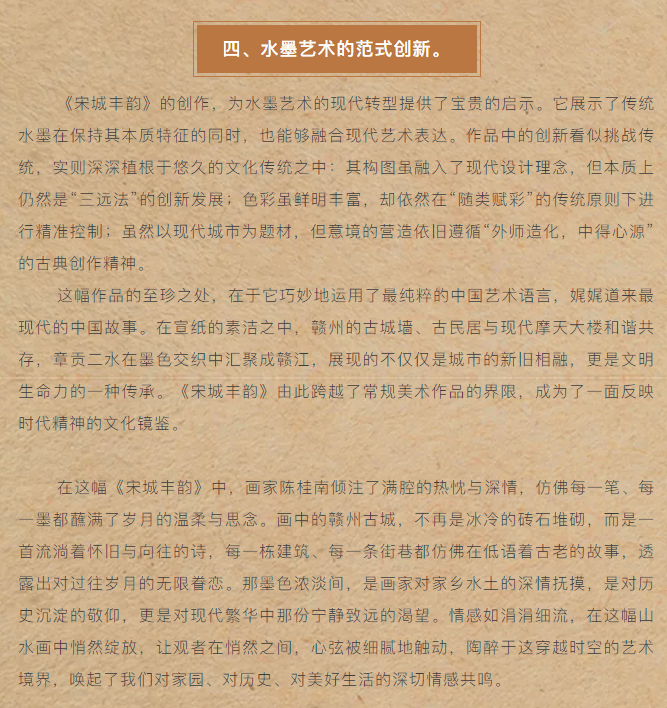 四、水墨艺术的范式创新。

《宋城丰韵》的创作，为水墨艺术的现代转型提供了宝贵的启示。它展示了传统水墨在保持其本质特征的同时，也能够融合现代艺术表达。作品中的创新看似挑战传统，实则深深植根于悠久的文化传统之中：其构图虽融入了现代设计理念，但本质上仍然是“三远法”的创新发展；色彩虽鲜明丰富，却依然在“随类赋彩”的传统原则下进行精准控制；虽然以现代城市为题材，但意境的营造依旧遵循“外师造化，中得心源”的古典创作精神。

这幅作品的至珍之处，在于它巧妙地运用了最纯粹的中国艺术语言，娓娓道来最现代的中国故事。在宣纸的素洁之中，赣州的古城墙、古民居与现代摩天大楼和谐共存，章贡二水在墨色交织中汇聚成赣江，展现的不仅仅是城市的新旧相融，更是文明生命力的一种传承。《宋城丰韵》由此跨越了常规美术作品的界限，成为了一面反映时代精神的文化镜鉴。

在这幅《宋城丰韵》中，画家陈桂南倾注了满腔的热忱与深情，仿佛每一笔、每一墨都蘸满了岁月的温柔与思念。画中的赣州古城，不再是冰冷的砖石堆砌，而是一首流淌着怀旧与向往的诗，每一栋建筑、每一条街巷都仿佛在低语着古老的故事，透露出对过往岁月的无限眷恋。那墨色浓淡间，是画家对家乡水土的深情抚摸，是对历史沉淀的敬仰，更是对现代繁华中那份宁静致远的渴望。情感如涓涓细流，在这幅山水画中悄然绽放，让观者在悄然之间，心弦被细腻地触动，陶醉于这穿越时空的艺术境界，唤起了我们对家园、对历史、对美好生活的深切情感共鸣。